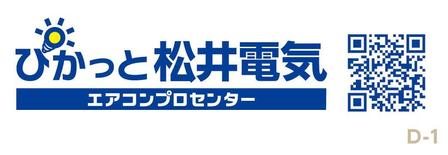 ぴかっと松井電気

エアコンプロセンター

D-1